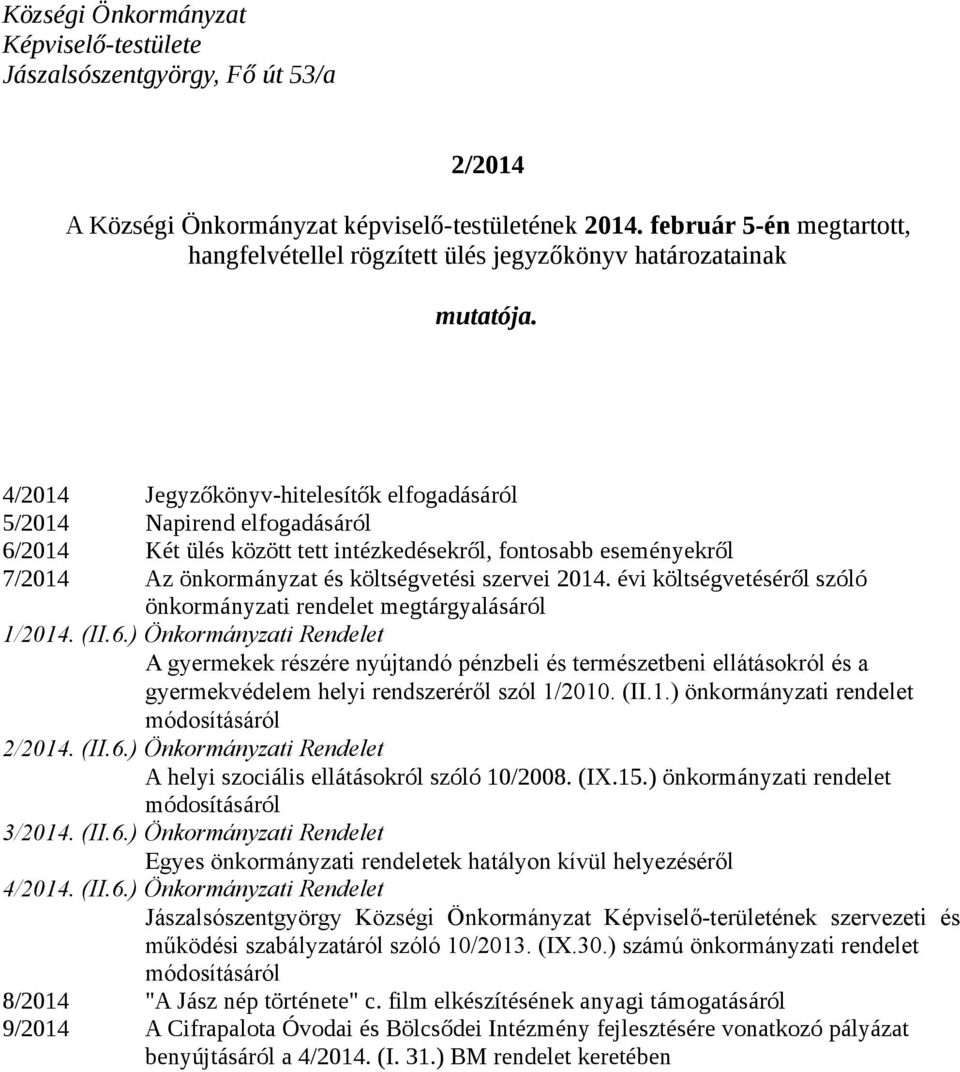 Községi Önkormányzat
Képviselő-testülete
Jászalsószentgyörgy, Fő út 53/a

2/2014

A Községi Önkormányzat képviselő-testületének 2014. február 5-én megtartott, hangfelvétellel rögzített ülés jegyzőkönyv határozatainak

mutatója.

4/2014 Jegyzőkönyv-hitelesítők elfogadásáról
5/2014 Napirend elfogadásáról
6/2014 Két ülés között tett intézkedésekről, fontosabb eseményekről
7/2014 Az önkormányzat és költségvetési szervei 2014. évi költségvetéséről szóló önkormányzati rendelet megtárgyalásáról
1/2014. (II.6.) Önkormányzati Rendelet
A gyermekek részére nyújtandó pénzbeli és természetbeni ellátásokról és a gyermekvédelem helyi rendszeréről szól 1/2010. (II.1.) önkormányzati rendelet módosításáról
2/2014. (II.6.) Önkormányzati Rendelet
A helyi szociális ellátásokról szóló 10/2008. (IX.15.) önkormányzati rendelet módosításáról
3/2014. (II.6.) Önkormányzati Rendelet
Egyes önkormányzati rendeletek hatályon kívül helyezéséről
4/2014. (II.6.) Önkormányzati Rendelet
Jászalsószentgyörgy Községi Önkormányzat Képviselő-területének szervezeti és működési szabályzatáról szóló 10/2013. (IX.30.) számú önkormányzati rendelet módosításáról
8/2014 "A Jász nép története" c. film elkészítésének anyagi támogatásáról
9/2014 A Cifrapalota Óvodai és Bölcsődei Intézmény fejlesztésére vonatkozó pályázat benyújtásáról a 4/2014. (I. 31.) BM rendelet keretében